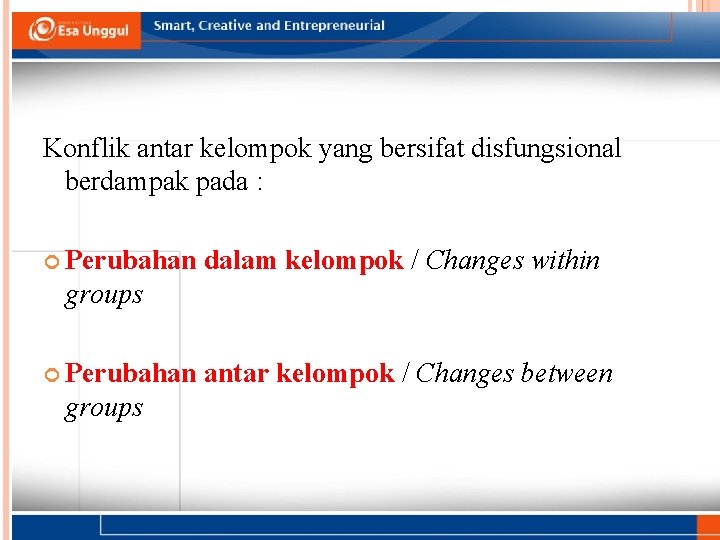 Esa Unggul

Smart, Creative and Entrepreneurial

Konflik antar kelompok yang bersifat disfungsional berdampak pada :

Perubahan dalam kelompok / Changes within groups

Perubahan antar kelompok / Changes between groups